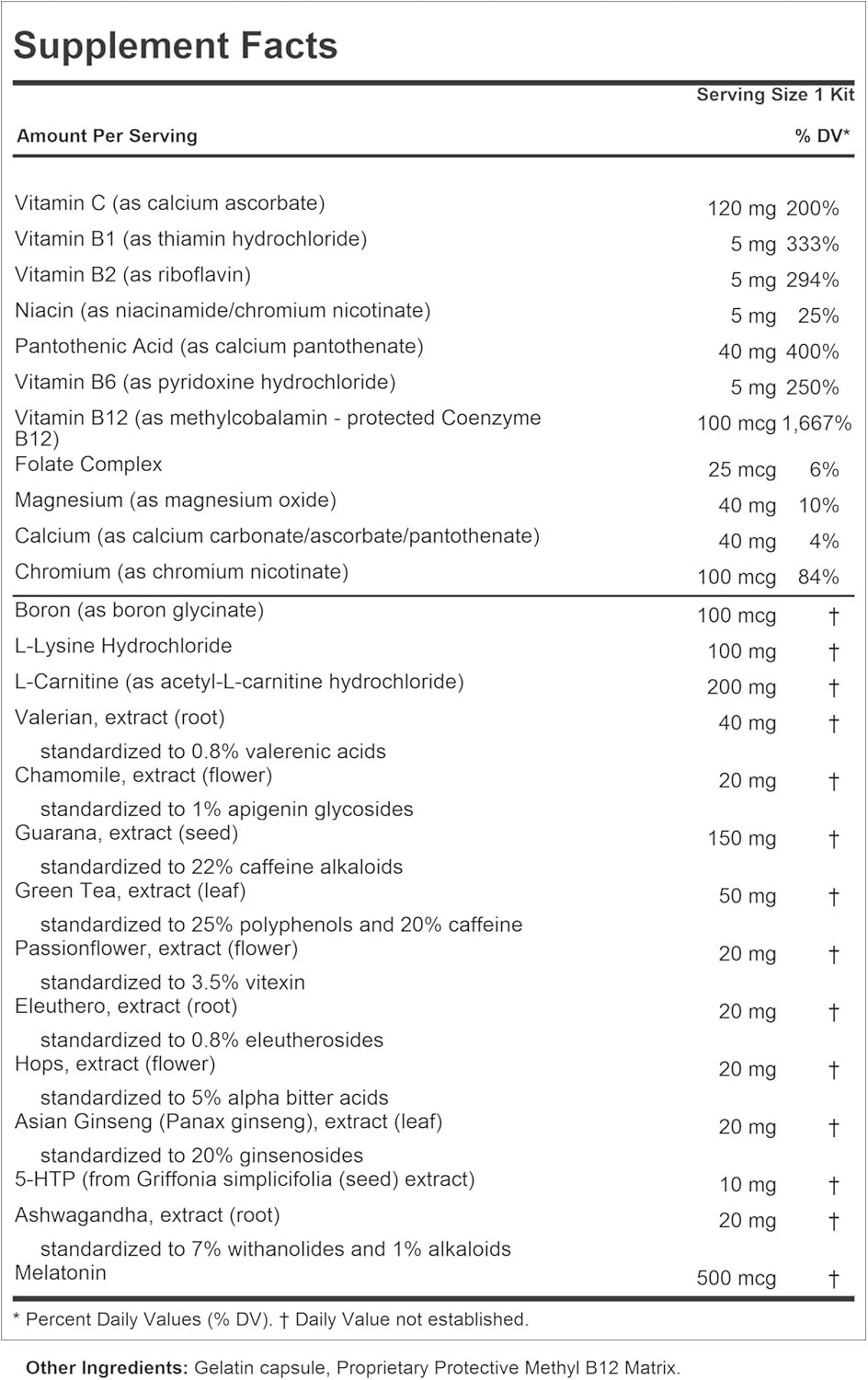 Supplement Facts

Serving Size 1 Kit

| Amount Per Serving | | % DV* |
|---|---|---|
| Vitamin C (as calcium ascorbate) | 120 mg | 200% |
| Vitamin B1 (as thiamin hydrochloride) | 5 mg | 333% |
| Vitamin B2 (as riboflavin) | 5 mg | 294% |
| Niacin (as niacinamide/chromium nicotinate) | 5 mg | 25% |
| Pantothenic Acid (as calcium pantothenate) | 40 mg | 400% |
| Vitamin B6 (as pyridoxine hydrochloride) | 5 mg | 250% |
| Vitamin B12 (as methylcobalamin - protected Coenzyme B12) | 100 mcg | 1,667% |
| Folate Complex | 25 mcg | 6% |
| Magnesium (as magnesium oxide) | 40 mg | 10% |
| Calcium (as calcium carbonate/ascorbate/pantothenate) | 40 mg | 4% |
| Chromium (as chromium nicotinate) | 100 mcg | 84% |
| Boron (as boron glycinate) | 100 mcg | † |
| L-Lysine Hydrochloride | 100 mg | † |
| L-Carnitine (as acetyl-L-carnitine hydrochloride) | 200 mg | † |
| Valerian, extract (root) standardized to 0.8% valerenic acids | 40 mg | † |
| Chamomile, extract (flower) standardized to 1% apigenin glycosides | 20 mg | † |
| Guarana, extract (seed) standardized to 22% caffeine alkaloids | 150 mg | † |
| Green Tea, extract (leaf) standardized to 25% polyphenols and 20% caffeine | 50 mg | † |
| Passionflower, extract (flower) standardized to 3.5% vitexin | 20 mg | † |
| Eleuthero, extract (root) standardized to 0.8% eleutherosides | 20 mg | † |
| Hops, extract (flower) standardized to 5% alpha bitter acids | 20 mg | † |
| Asian Ginseng (Panax ginseng), extract (leaf) standardized to 20% ginsenosides | 20 mg | † |
| 5-HTP (from Griffonia simplicifolia (seed) extract) | 10 mg | † |
| Ashwagandha, extract (root) standardized to 7% withanolides and 1% alkaloids | 20 mg | † |
| Melatonin | 500 mcg | † |

* Percent Daily Values (% DV). † Daily Value not established.

Other Ingredients: Gelatin capsule, Proprietary Protective Methyl B12 Matrix.